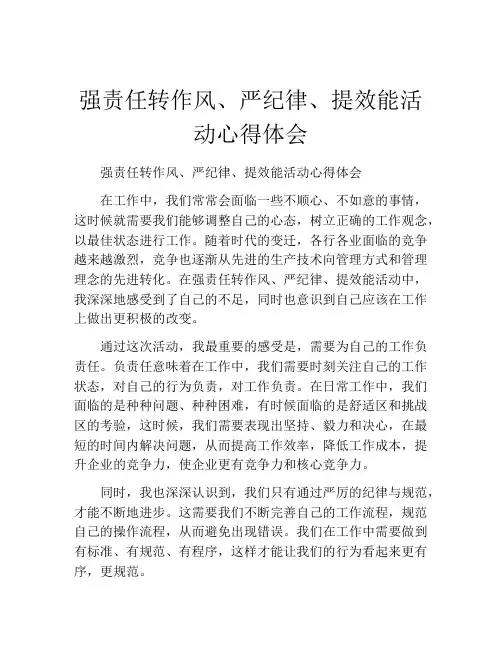 强责任转作风、严纪律、提效能活动心得体会

强责任转作风、严纪律、提效能活动心得体会

在工作中，我们常常会面临一些不顺心、不如意的事情，这时候就需要我们能够调整自己的心态，树立正确的工作观念，以最佳状态进行工作。随着时代的变迁，各行各业面临的竞争越来越激烈，竞争也逐渐从先进的生产技术向管理方式和管理理念的先进转化。在强责任转作风、严纪律、提效能活动中，我深深地感受到了自己的不足，同时也意识到自己应该在工作上做出更积极的改变。

通过这次活动，我最重要的感受是，需要为自己的工作负责任。负责任意味着在工作中，我们需要时刻关注自己的工作状态，对自己的行为负责，对工作负责。在日常工作中，我们面临的是种种问题、种种困难，有时候面临的是舒适区和挑战区的考验，这时候，我们需要表现出坚持、毅力和决心，在最短的时间内解决问题，从而提高工作效率，降低工作成本，提升企业的竞争力，使企业更有竞争力和核心竞争力。

同时，我也深深认识到，我们只有通过严厉的纪律与规范，才能不断地进步。这需要我们不断完善自己的工作流程，规范自己的操作流程，从而避免出现错误。我们在工作中需要做到有标准、有规范、有程序，这样才能让我们的行为看起来更有序，更规范。